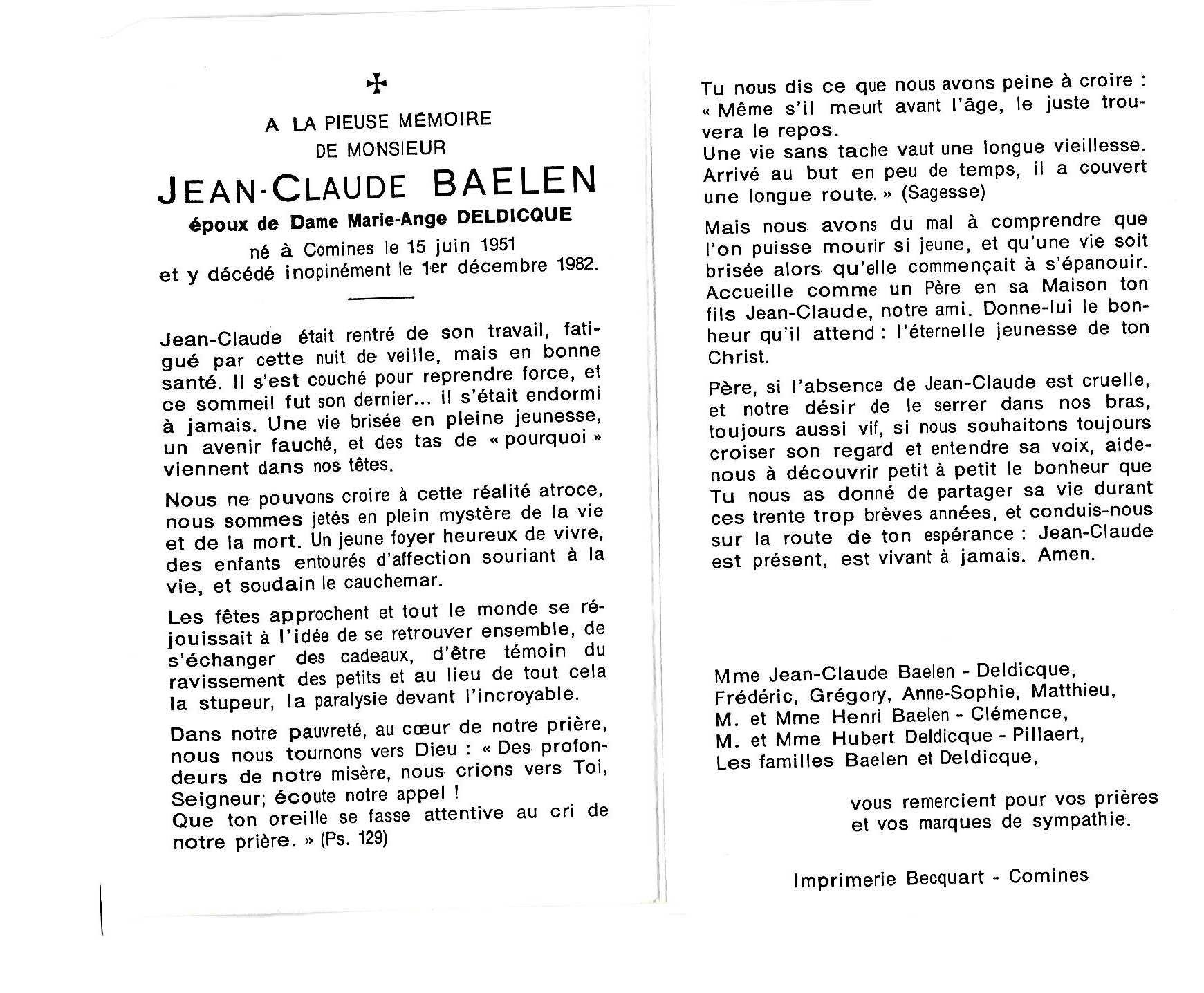 ✠

A LA PIEUSE MÉMOIRE
DE MONSIEUR
JEAN-CLAUDE BAELEN
époux de Dame Marie-Ange DELDICQUE
né à Comines le 15 juin 1951
et y décédé inopinément le 1er décembre 1982.

Jean-Claude était rentré de son travail, fatigué par cette nuit de veille, mais en bonne santé. Il s'est couché pour reprendre force, et ce sommeil fut son dernier... il s'était endormi à jamais. Une vie brisée en pleine jeunesse, un avenir fauché, et des tas de « pourquoi » viennent dans nos têtes.

Nous ne pouvons croire à cette réalité atroce, nous sommes jetés en plein mystère de la vie et de la mort. Un jeune foyer heureux de vivre, des enfants entourés d'affection souriant à la vie, et soudain le cauchemar.

Les fêtes approchent et tout le monde se réjouissait à l'idée de se retrouver ensemble, de s'échanger des cadeaux, d'être témoin du ravissement des petits et au lieu de tout cela la stupeur, la paralysie devant l'incroyable.

Dans notre pauvreté, au cœur de notre prière, nous nous tournons vers Dieu : « Des profondeurs de notre misère, nous crions vers Toi, Seigneur; écoute notre appel !
Que ton oreille se fasse attentive au cri de notre prière. » (Ps. 129)

Tu nous dis ce que nous avons peine à croire : « Même s'il meurt avant l'âge, le juste trouvera le repos.
Une vie sans tache vaut une longue vieillesse. Arrivé au but en peu de temps, il a couvert une longue route. » (Sagesse)

Mais nous avons du mal à comprendre que l'on puisse mourir si jeune, et qu'une vie soit brisée alors qu'elle commençait à s'épanouir. Accueille comme un Père en sa Maison ton fils Jean-Claude, notre ami. Donne-lui le bonheur qu'il attend : l'éternelle jeunesse de ton Christ.

Père, si l'absence de Jean-Claude est cruelle, et notre désir de le serrer dans nos bras, toujours aussi vif, si nous souhaitons toujours croiser son regard et entendre sa voix, aide-nous à découvrir petit à petit le bonheur que Tu nous as donné de partager sa vie durant ces trente trop brèves années, et conduis-nous sur la route de ton espérance : Jean-Claude est présent, est vivant à jamais. Amen.

Mme Jean-Claude Baelen - Deldicque,
Frédéric, Grégory, Anne-Sophie, Matthieu,
M. et Mme Henri Baelen - Clémence,
M. et Mme Hubert Deldicque - Pillaert,
Les familles Baelen et Deldicque,

vous remercient pour vos prières
et vos marques de sympathie.

Imprimerie Becquart - Comines